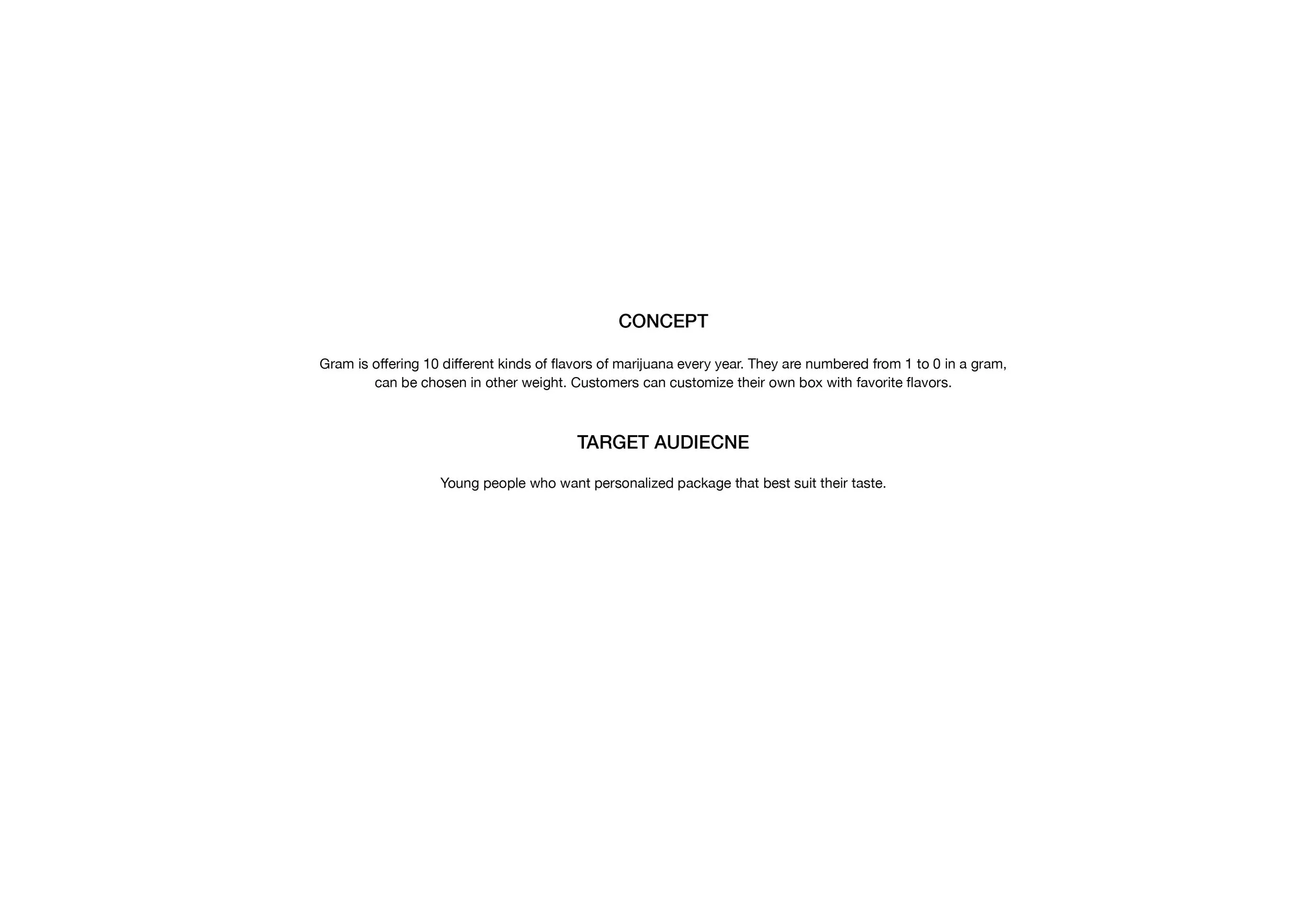 CONCEPT

Gram is offering 10 different kinds of flavors of marijuana every year. They are numbered from 1 to 0 in a gram, can be chosen in other weight. Customers can customize their own box with favorite flavors.

TARGET AUDIECNE

Young people who want personalized package that best suit their taste.